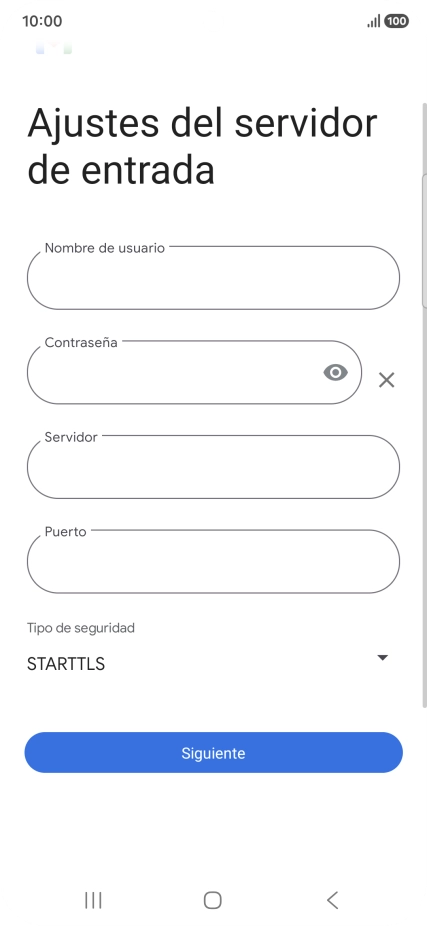 10:00

100

Ajustes del servidor de entrada

Nombre de usuario

Contraseña

Servidor

Puerto

Tipo de seguridad

STARTTLS

Siguiente